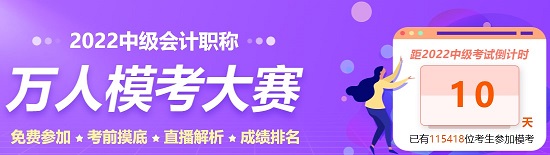 2022中级会计职称

万人模考大赛

免费参加 ★ 考前摸底 ★ 直播解析 ★ 成绩排名

距2022中级考试倒计时

10

天

已有115418位考生参加模考